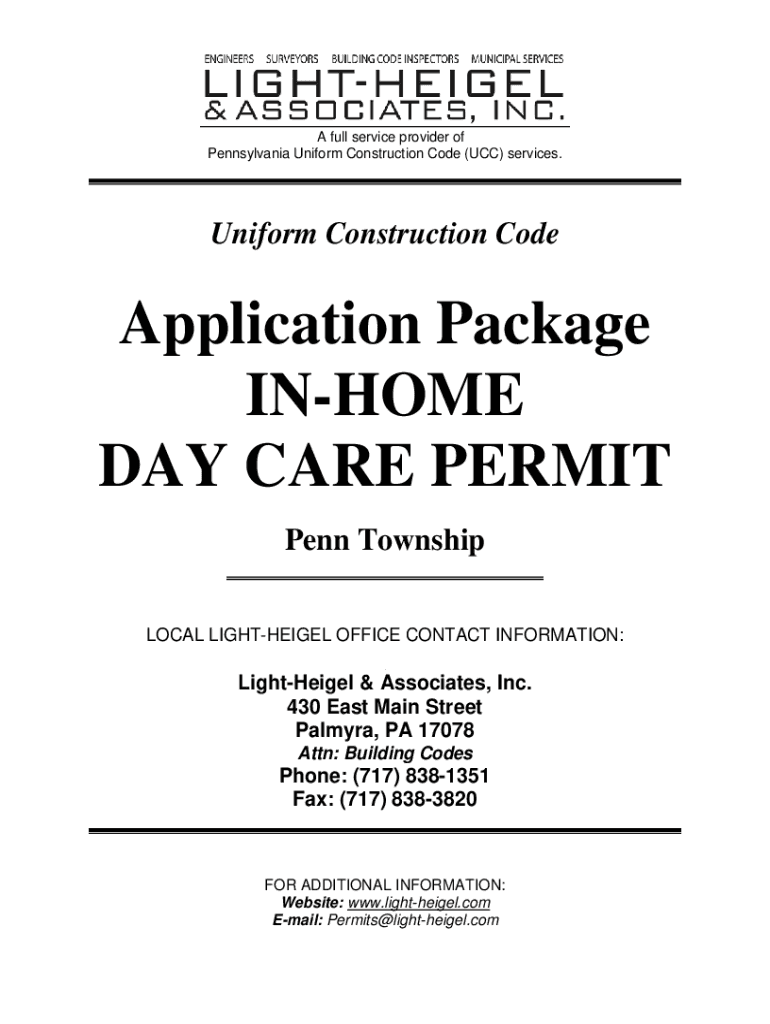 ENGINEERS SURVEYORS BUILDING CODE INSPECTORS MUNICIPAL SERVICES

LIGHT-HEIGEL
& ASSOCIATES, INC.

A full service provider of
Pennsylvania Uniform Construction Code (UCC) services.

Uniform Construction Code

Application Package
IN-HOME
DAY CARE PERMIT

Penn Township

LOCAL LIGHT-HEIGEL OFFICE CONTACT INFORMATION:

Light-Heigel & Associates, Inc.
430 East Main Street
Palmyra, PA 17078
Attn: Building Codes
Phone: (717) 838-1351
Fax: (717) 838-3820

FOR ADDITIONAL INFORMATION:
Website: www.light-heigel.com
E-mail: Permits@light-heigel.com